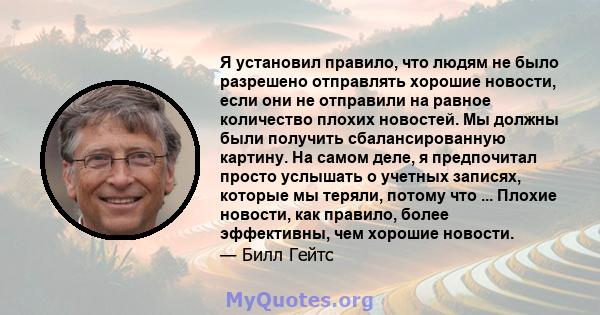 Я установил правило, что людям не было разрешено отправлять хорошие новости, если они не отправили на равное количество плохих новостей. Мы должны были получить сбалансированную картину. На самом деле, я предпочитал просто услышать о учетных записях, которые мы теряли, потому что ... Плохие новости, как правило, более эффективны, чем хорошие новости.
— Билл Гейтс

MyQuotes.org